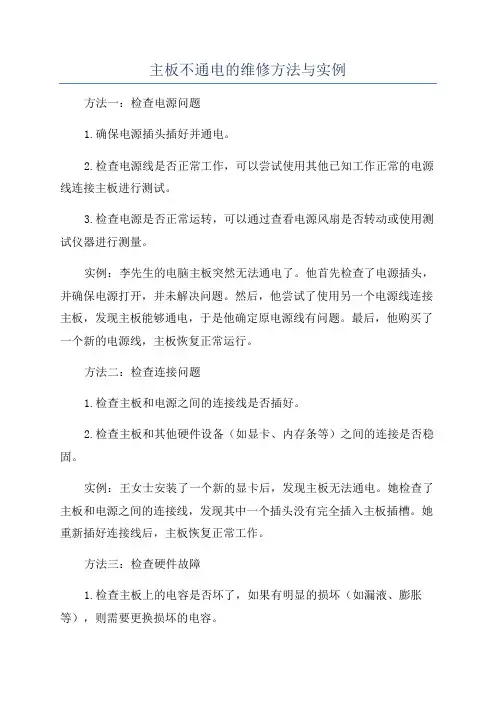 主板不通电的维修方法与实例

方法一：检查电源问题

1.确保电源插头插好并通电。

2.检查电源线是否正常工作，可以尝试使用其他已知工作正常的电源线连接主板进行测试。

3.检查电源是否正常运转，可以通过查看电源风扇是否转动或使用测试仪器进行测量。

实例：李先生的电脑主板突然无法通电了。他首先检查了电源插头，并确保电源打开，并未解决问题。然后，他尝试了使用另一个电源线连接主板，发现主板能够通电，于是他确定原电源线有问题。最后，他购买了一个新的电源线，主板恢复正常运行。

方法二：检查连接问题

1.检查主板和电源之间的连接线是否插好。

2.检查主板和其他硬件设备（如显卡、内存条等）之间的连接是否稳固。

实例：王女士安装了一个新的显卡后，发现主板无法通电。她检查了主板和电源之间的连接线，发现其中一个插头没有完全插入主板插槽。她重新插好连接线后，主板恢复正常工作。

方法三：检查硬件故障

1.检查主板上的电容是否坏了，如果有明显的损坏（如漏液、膨胀等），则需要更换损坏的电容。